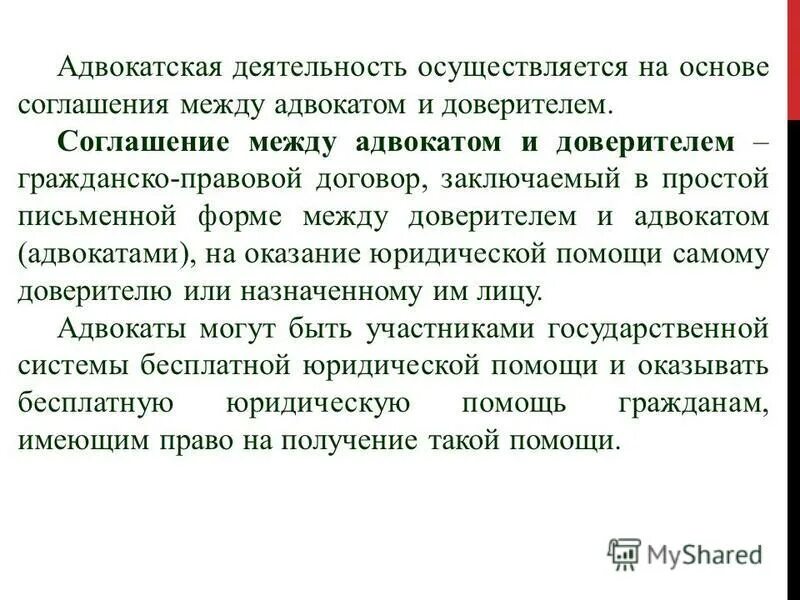 Адвокатская деятельность осуществляется на основе соглашения между адвокатом и доверителем.

Соглашение между адвокатом и доверителем – гражданско-правовой договор, заключаемый в простой письменной форме между доверителем и адвокатом (адвокатами), на оказание юридической помощи самому доверителю или назначенному им лицу.

Адвокаты могут быть участниками государственной системы бесплатной юридической помощи и оказывать бесплатную юридическую помощь гражданам, имеющим право на получение такой помощи.

MyShared